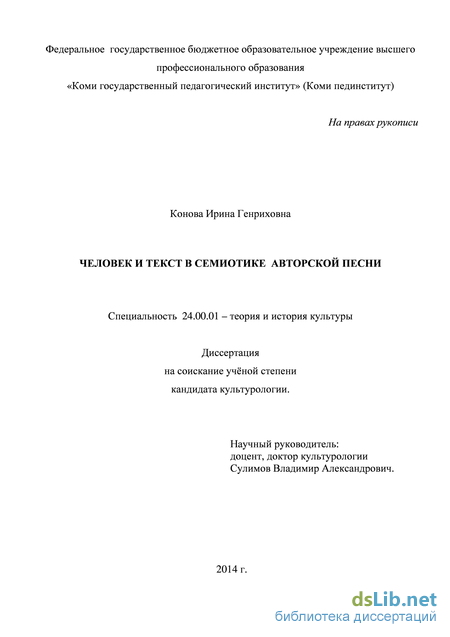 Федеральное государственное бюджетное образовательное учреждение высшего профессионального образования
«Коми государственный педагогический институт» (Коми пединститут)

На правах рукописи

Конова Ирина Генриховна

ЧЕЛОВЕК И ТЕКСТ В СЕМИОТИКЕ АВТОРСКОЙ ПЕСНИ

Специальность 24.00.01 – теория и история культуры

Диссертация
на соискание учёной степени
кандидата культурологии.

Научный руководитель:
доцент, доктор культурологии
Сулимов Владимир Александрович.

2014 г.

dsLib.net
библиотека диссертаций